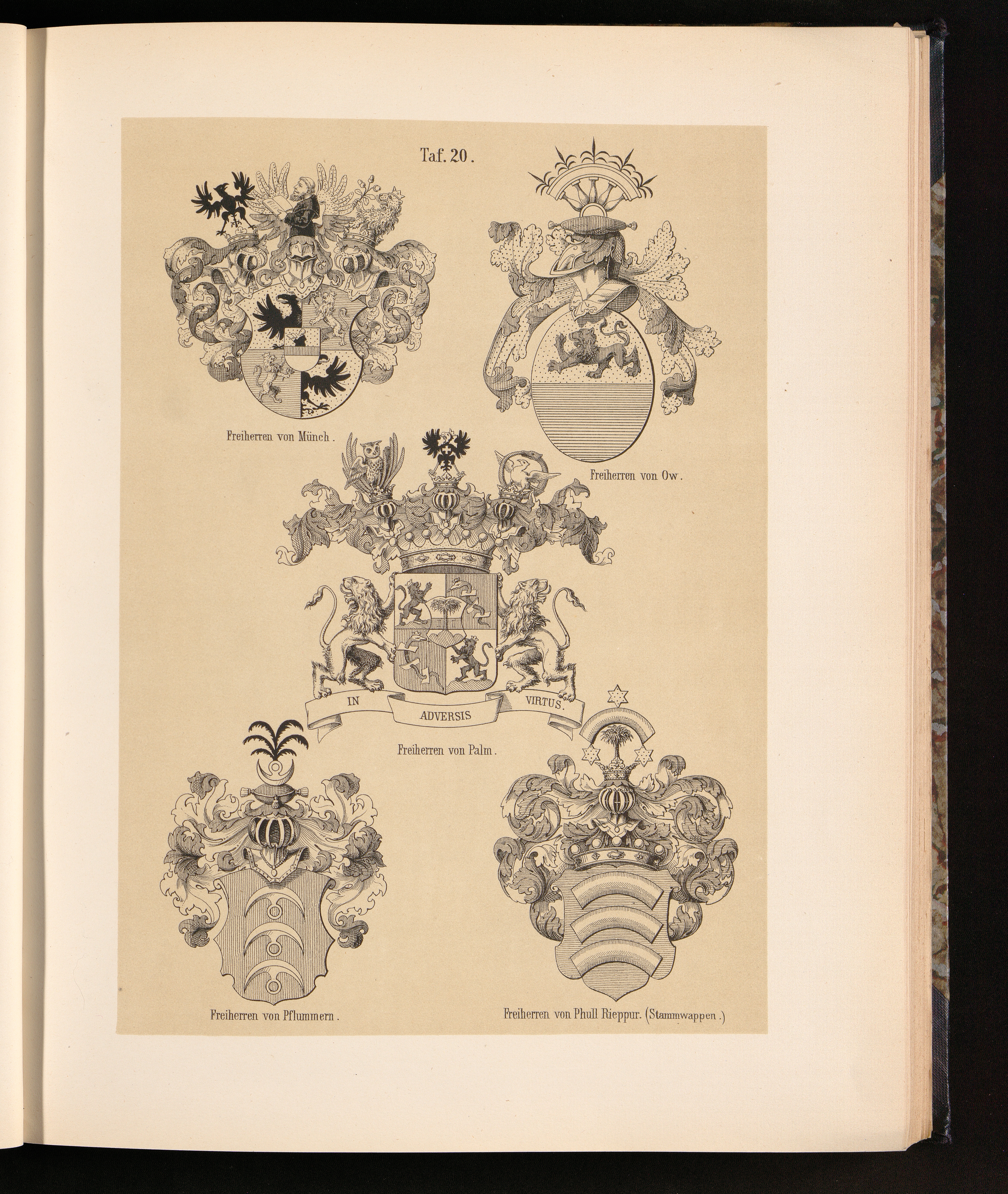 Taf. 20.

Freiherren von Münch.

Freiherren von Ow.

IN ADVERSIS VIRTUS.

Freiherren von Palm.

Freiherren von Pflummern.

Freiherren von Phull Rieppur. (Stammwappen.)